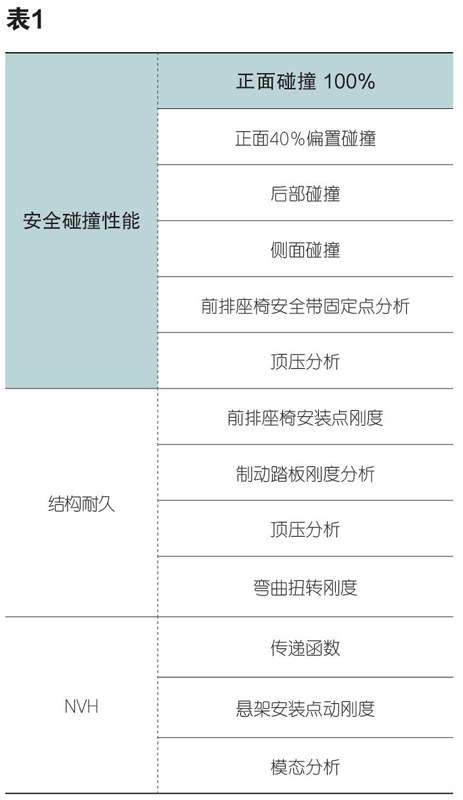 表1

| 安全碰撞性能 | 正面碰撞 100% |
|---|---|
| | 正面40%偏置碰撞 |
| | 后部碰撞 |
| | 侧面碰撞 |
| | 前排座椅安全带固定点分析 |
| | 顶压分析 |
| 结构耐久 | 前排座椅安装点刚度 |
| | 制动踏板刚度分析 |
| | 顶压分析 |
| | 弯曲扭转刚度 |
| NVH | 传递函数 |
| | 悬架安装点动刚度 |
| | 模态分析 |